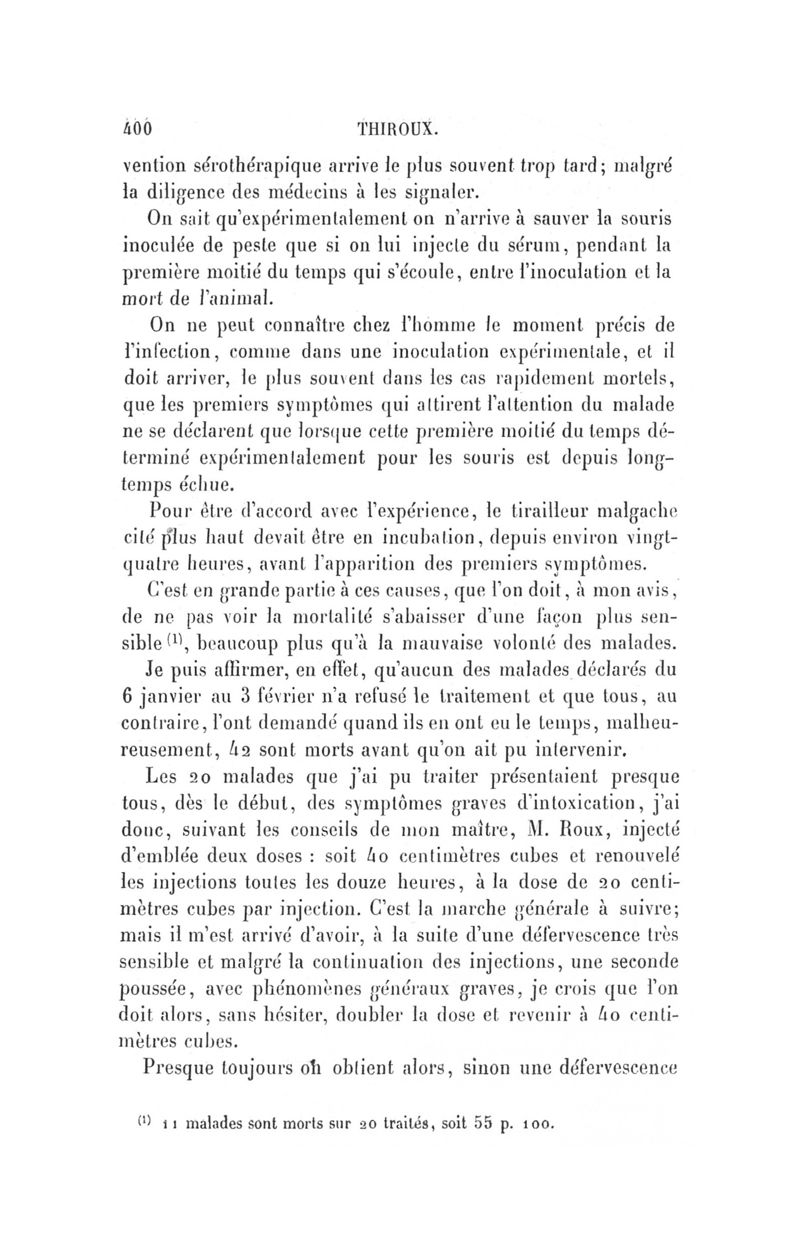 400 THIROUX.

vention sérothérapique arrive le plus souvent trop tard; malgré la diligence des médecins à les signaler.

On sait qu'expérimentalement on n'arrive à sauver la souris inoculée de peste que si on lui injecte du sérum, pendant la première moitié du temps qui s'écoule, entre l'inoculation et la mort de l'animal.

On ne peut connaître chez l'homme le moment précis de l'infection, comme dans une inoculation expérimentale, et il doit arriver, le plus souvent dans les cas rapidement mortels, que les premiers symptômes qui attirent l'attention du malade ne se déclarent que lorsque cette première moitié du temps déterminé expérimentalement pour les souris est depuis longtemps échue.

Pour être d'accord avec l'expérience, le tirailleur malgache cité plus haut devait être en incubation, depuis environ vingt-quatre heures, avant l'apparition des premiers symptômes.

C'est en grande partie à ces causes, que l'on doit, à mon avis, de ne pas voir la mortalité s'abaisser d'une façon plus sensible $^{(1)}$, beaucoup plus qu'à la mauvaise volonté des malades. Je puis affirmer, en effet, qu'aucun des malades déclarés du 6 janvier au 3 février n'a refusé le traitement et que tous, au contraire, l'ont demandé quand ils en ont eu le temps, malheureusement, 42 sont morts avant qu'on ait pu intervenir.

Les 20 malades que j'ai pu traiter présentaient presque tous, dès le début, des symptômes graves d'intoxication, j'ai donc, suivant les conseils de mon maître, M. Roux, injecté d'emblée deux doses : soit 40 centimètres cubes et renouvelé les injections toutes les douze heures, à la dose de 20 centimètres cubes par injection. C'est la marche générale à suivre; mais il m'est arrivé d'avoir, à la suite d'une défervescence très sensible et malgré la continuation des injections, une seconde poussée, avec phénomènes généraux graves, je crois que l'on doit alors, sans hésiter, doubler la dose et revenir à 40 centimètres cubes.

Presque toujours on obtient alors, sinon une défervescence

$^{(1)}$ 11 malades sont morts sur 20 traités, soit 55 p. 100.